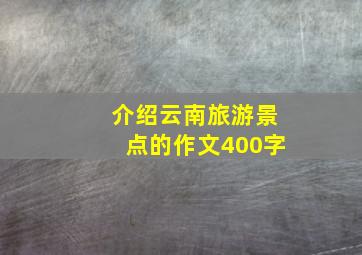 介绍云南旅游景点的作文400字